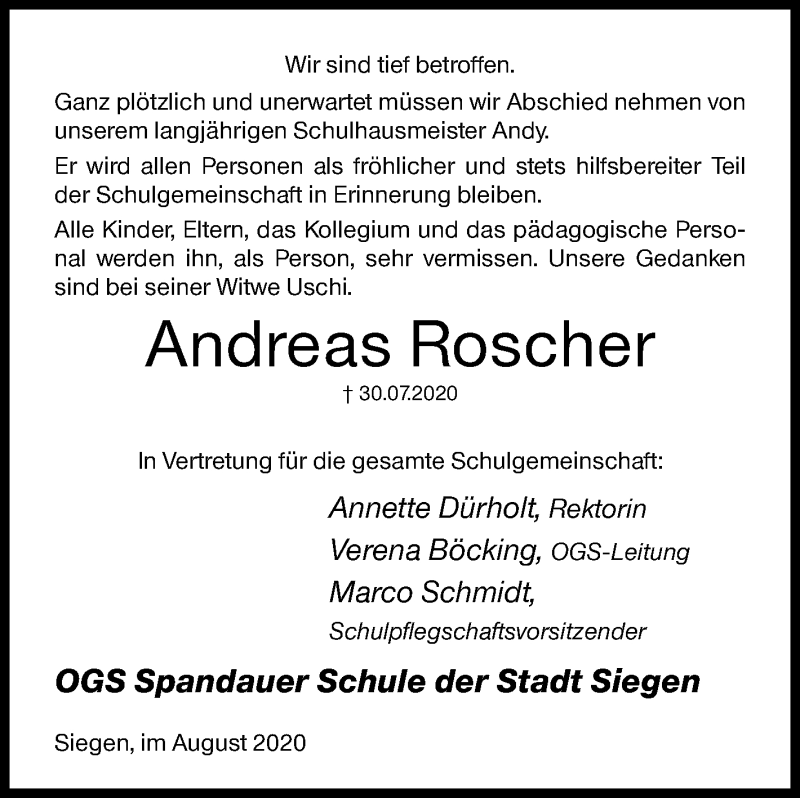 Wir sind tief betroffen.

Ganz plötzlich und unerwartet müssen wir Abschied nehmen von unserem langjährigen Schulhausmeister Andy.

Er wird allen Personen als fröhlicher und stets hilfsbereiter Teil der Schulgemeinschaft in Erinnerung bleiben.

Alle Kinder, Eltern, das Kollegium und das pädagogische Personal werden ihn, als Person, sehr vermissen. Unsere Gedanken sind bei seiner Witwe Uschi.

Andreas Roscher

† 30.07.2020

In Vertretung für die gesamte Schulgemeinschaft:

Annette Dürholt, Rektorin
Verena Böcking, OGS-Leitung
Marco Schmidt, Schulpflegschaftsvorsitzender

OGS Spandauer Schule der Stadt Siegen

Siegen, im August 2020